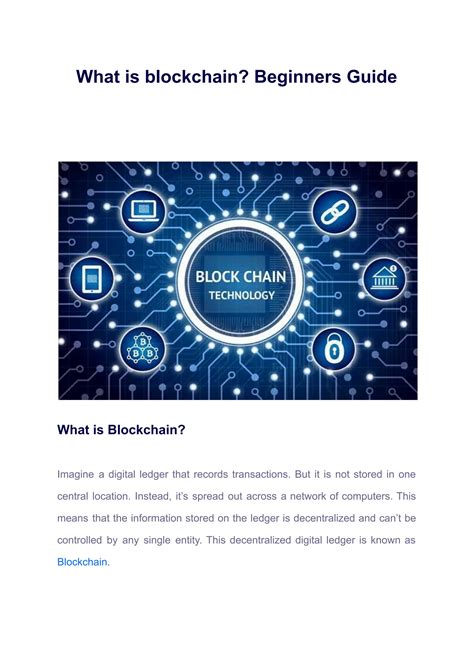 What is blockchain? Beginners Guide

BLOCK CHAIN
TECHNOLOGY

What is Blockchain?

Imagine a digital ledger that records transactions. But it is not stored in one central location. Instead, it's spread out across a network of computers. This means that the information stored on the ledger is decentralized and can't be controlled by any single entity. This decentralized digital ledger is known as Blockchain.